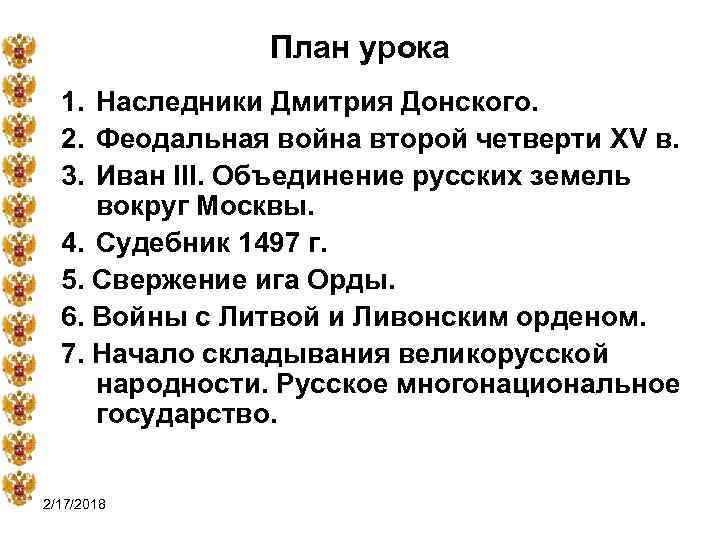 План урока

1. Наследники Дмитрия Донского.
2. Феодальная война второй четверти XV в.
3. Иван III. Объединение русских земель вокруг Москвы.
4. Судебник 1497 г.
5. Свержение ига Орды.
6. Войны с Литвой и Ливонским орденом.
7. Начало складывания великорусской народности. Русское многонациональное государство.

2/17/2018